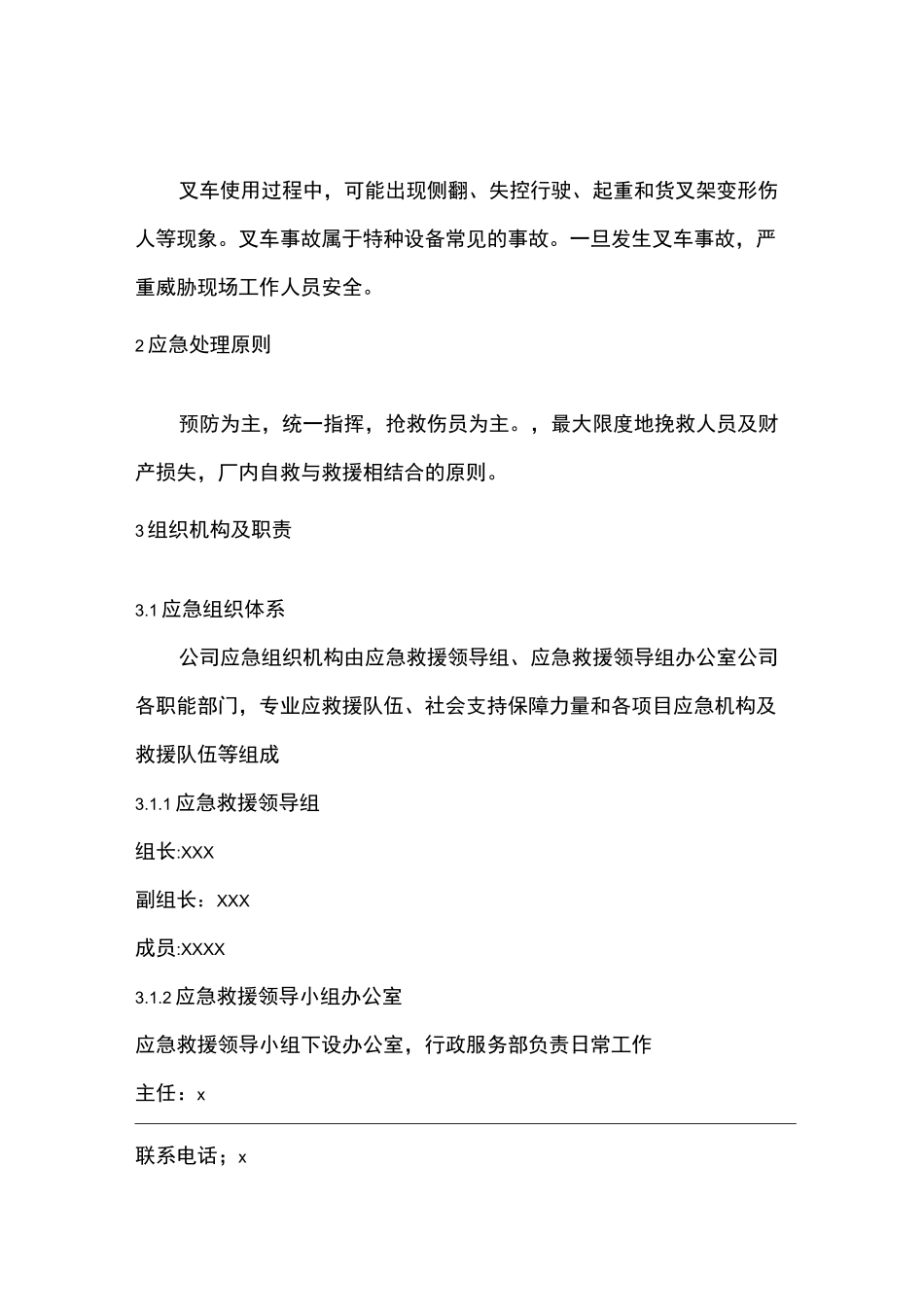 叉车使用过程中，可能出现侧翻、失控行驶、起重和货叉架变形伤人等现象。叉车事故属于特种设备常见的事故。一旦发生叉车事故，严重威胁现场工作人员安全。

2应急处理原则

预防为主，统一指挥，抢救伤员为主。，最大限度地挽救人员及财产损失，厂内自救与救援相结合的原则。

3组织机构及职责

3.1应急组织体系

公司应急组织机构由应急救援领导组、应急救援领导组办公室公司各职能部门，专业应救援队伍、社会支持保障力量和各项目应急机构及救援队伍等组成

3.1.1应急救援领导组

组长:XXX

副组长：XXX

成员:XXXX

3.1.2应急救援领导小组办公室

应急救援领导小组下设办公室，行政服务部负责日常工作

主任：x

联系电话；x